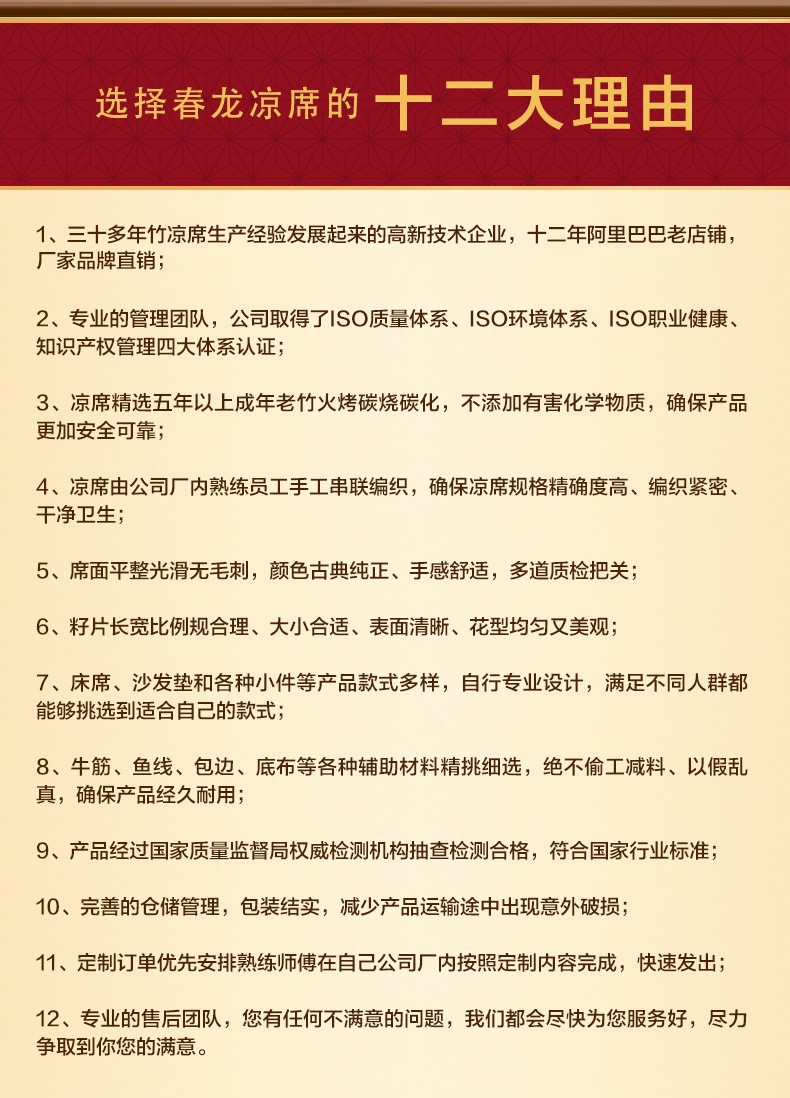 选择春龙凉席的 十二大理由

1、三十多年竹凉席生产经验发展起来的高新技术企业，十二年阿里巴巴老店铺，厂家品牌直销；

2、专业的管理团队，公司取得了ISO质量体系、ISO环境体系、ISO职业健康、知识产权管理四大体系认证；

3、凉席精选五年以上成年老竹火烤碳烧碳化，不添加有害化学物质，确保产品更加安全可靠；

4、凉席由公司厂内熟练员工手工串联编织，确保凉席规格精确度高、编织紧密、干净卫生；

5、席面平整光滑无毛刺，颜色古典纯正、手感舒适，多道质检把关；

6、籽片长宽比例规合理、大小合适、表面清晰、花型均匀又美观；

7、床席、沙发垫和各种小件等产品款式多样，自行专业设计，满足不同人群都能够挑选到适合自己的款式；

8、牛筋、鱼线、包边、底布等各种辅助材料精挑细选，绝不偷工减料、以假乱真，确保产品经久耐用；

9、产品经过国家质量监督局权威检测机构抽查检测合格，符合国家行业标准；

10、完善的仓储管理，包装结实，减少产品运输途中出现意外破损；

11、定制订单优先安排熟练师傅在自己公司厂内按照定制内容完成，快速发出；

12、专业的售后团队，您有任何不满意的问题，我们都会尽快为您服务好，尽力争取到你您的满意。